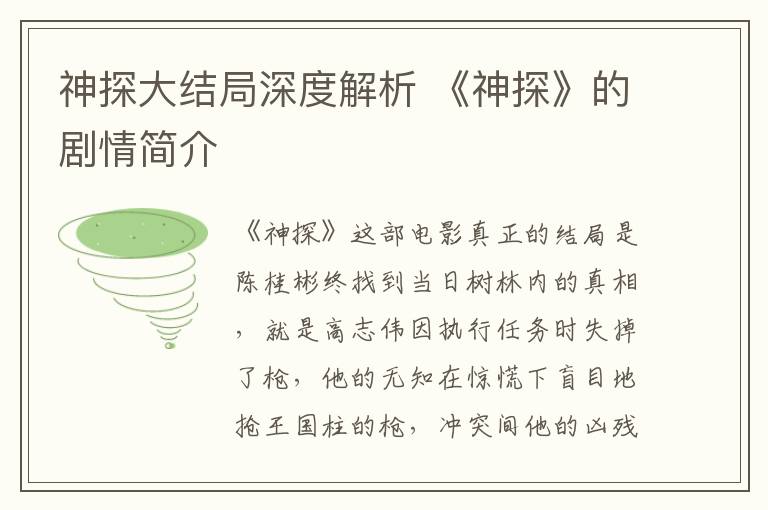 神探大结局深度解析 《神探》的剧情简介

《神探》这部电影真正的结局是陈桂彬终找到当日树林内的真相，就是高志伟因执行任务时失掉了枪，他的无知在惊慌下盲目地抢王国柱的枪，冲突间他的凶残